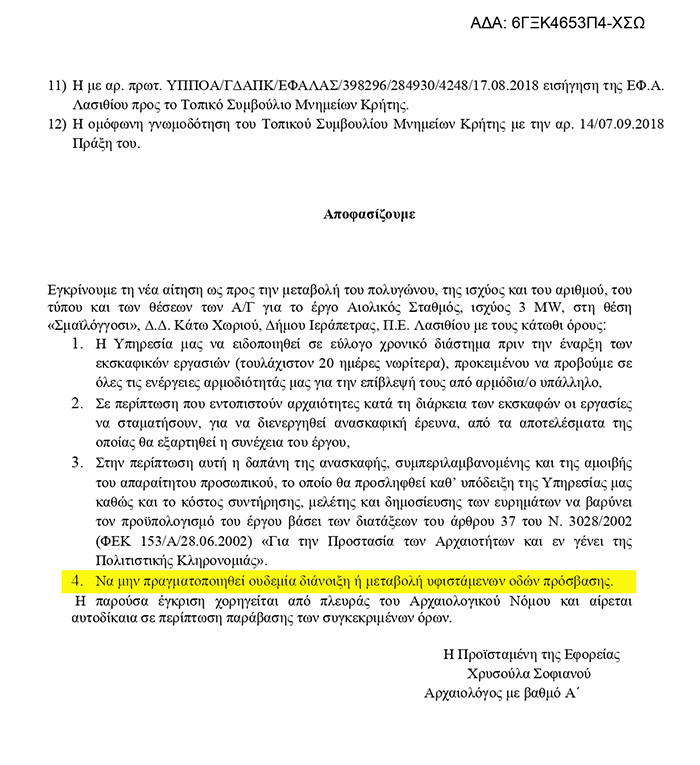 ΑΔΑ: 6ΓΞΚ4653Π4-ΧΣΩ

11) Η με αρ. πρωτ. ΥΠΠΟΑ/ΓΔΑΠΚ/ΕΦΑΛΑΣ/398296/284930/4248/17.08.2018 εισήγηση της ΕΦ.Α. Λασιθίου προς το Τοπικό Συμβούλιο Μνημείων Κρήτης.

12) Η ομόφωνη γνωμοδότηση του Τοπικού Συμβουλίου Μνημείων Κρήτης με την αρ. 14/07.09.2018 Πράξη του.

Αποφασίζουμε

Εγκρίνουμε τη νέα αίτηση ως προς την μεταβολή του πολυγώνου, της ισχύος και του αριθμού, του τύπου και των θέσεων των Α/Γ για το έργο Αιολικός Σταθμός, ισχύος 3 MW, στη θέση «Σμαϊλόγγοσι», Δ.Δ. Κάτω Χωριού, Δήμου Ιεράπετρας, Π.Ε. Λασιθίου με τους κάτωθι όρους:

1. Η Υπηρεσία μας να ειδοποιηθεί σε εύλογο χρονικό διάστημα πριν την έναρξη των εκσκαφικών εργασιών (τουλάχιστον 20 ημέρες νωρίτερα), προκειμένου να προβούμε σε όλες τις ενέργειες αρμοδιότητάς μας για την επίβλεψή τους από αρμόδια/ο υπάλληλο,

2. Σε περίπτωση που εντοπιστούν αρχαιότητες κατά τη διάρκεια των εκσκαφών οι εργασίες να σταματήσουν, για να διενεργηθεί ανασκαφική έρευνα, από τα αποτελέσματα της οποίας θα εξαρτηθεί η συνέχεια του έργου,

3. Στην περίπτωση αυτή η δαπάνη της ανασκαφής, συμπεριλαμβανομένης και της αμοιβής του απαραίτητου προσωπικού, το οποίο θα προσληφθεί καθ' υπόδειξη της Υπηρεσίας μας καθώς και το κόστος συντήρησης, μελέτης και δημοσίευσης των ευρημάτων να βαρύνει τον προϋπολογισμό του έργου βάσει των διατάξεων του άρθρου 37 του Ν. 3028/2002 (ΦΕΚ 153/Α/28.06.2002) «Για την Προστασία των Αρχαιοτήτων και εν γένει της Πολιτιστικής Κληρονομιάς».

4. Να μην πραγματοποιηθεί ουδεμία διάνοιξη ή μεταβολή υφιστάμενων οδών πρόσβασης.

Η παρούσα έγκριση χορηγείται από πλευράς του Αρχαιολογικού Νόμου και αίρεται αυτοδίκαια σε περίπτωση παράβασης των συγκεκριμένων όρων.

Η Προϊσταμένη της Εφορείας
Χρυσούλα Σοφιανού
Αρχαιολόγος με βαθμό Α΄